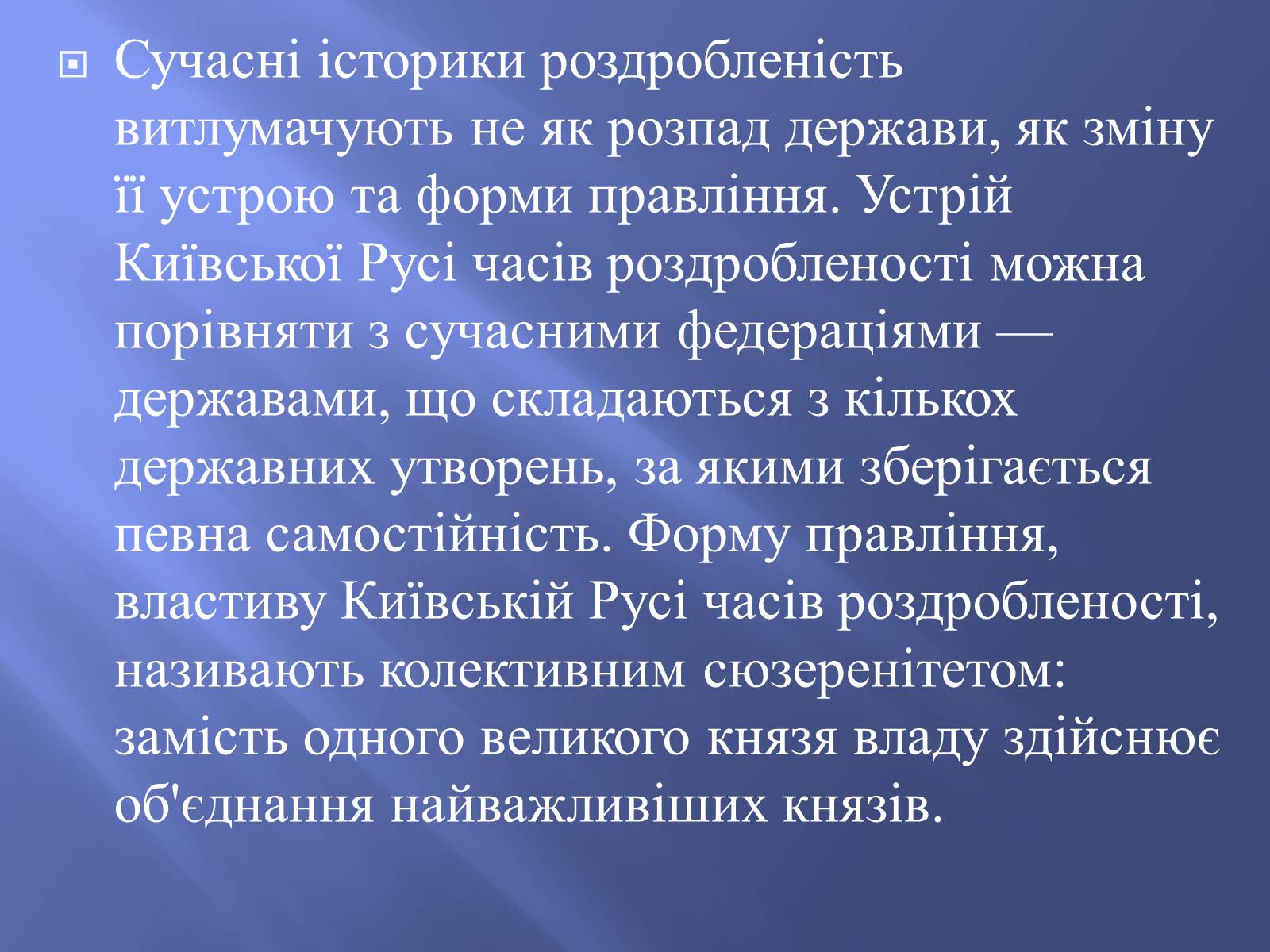 • Сучасні історики роздробленість витлумачують не як розпад держави, як зміну її устрою та форми правління. Устрій Київської Русі часів роздробленості можна порівняти з сучасними федераціями — державами, що складаються з кількох державних утворень, за якими зберігається певна самостійність. Форму правління, властиву Київській Русі часів роздробленості, називають колективним сюзеренітетом: замість одного великого князя владу здійснює об'єднання найважливіших князів.